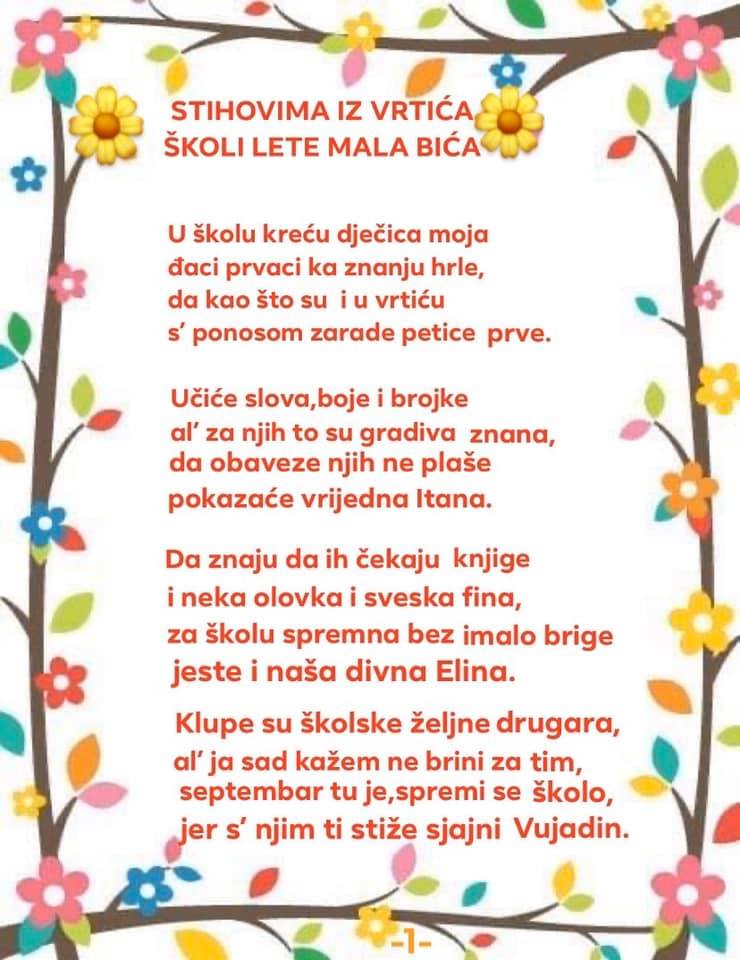 STIHOVIMA IZ VRTIĆA
ŠKOLI LETE MALA BIĆA

U školu kreću dječica moja
đaci prvaci ka znanju hrle,
da kao što su i u vrtiću
s' ponosom zarade petice prve.

Učiće slova,boje i brojke
al' za njih to su gradiva znana,
da obaveze njih ne plaše
pokazaće vrijedna Itana.

Da znaju da ih čekaju knjige
i neka olovka i sveska fina,
za školu spremna bez imalo brige
jeste i naša divna Elina.

Klupe su školske željne drugara,
al' ja sad kažem ne brini za tim,
septembar tu je,spremi se školo,
jer s' njim ti stiže sjajni Vujadin.

-1-